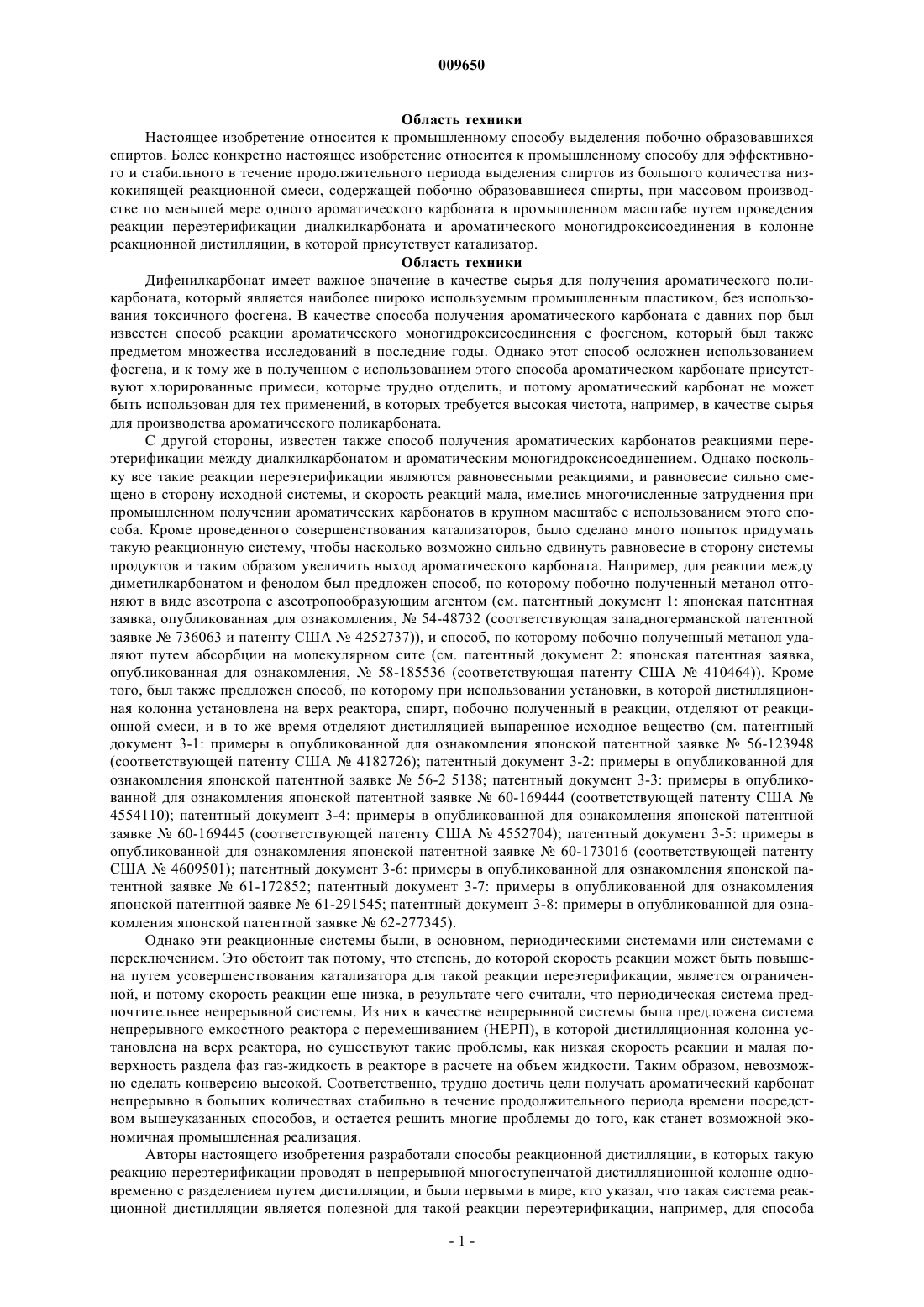 009650

Область техники

Настоящее изобретение относится к промышленному способу выделения побочно образовавшихся спиртов. Более конкретно настоящее изобретение относится к промышленному способу для эффективного и стабильного в течение продолжительного периода выделения спиртов из большого количества низкокипящей реакционной смеси, содержащей побочно образовавшиеся спирты, при массовом производстве по меньшей мере одного ароматического карбоната в промышленном масштабе путем проведения реакции переэтерификации диалкилкарбоната и ароматического моногидроксисоединения в колонне реакционной дистилляции, в которой присутствует катализатор.

Область техники

Дифенилкарбонат имеет важное значение в качестве сырья для получения ароматического поликарбоната, который является наиболее широко используемым промышленным пластиком, без использования токсичного фосгена. В качестве способа получения ароматического карбоната с давних пор был известен способ реакции ароматического моногидроксисоединения с фосгеном, который был также предметом множества исследований в последние годы. Однако этот способ осложнен использованием фосгена, и к тому же в полученном с использованием этого способа ароматическом карбонате присутствуют хлорированные примеси, которые трудно отделить, и потому ароматический карбонат не может быть использован для тех применений, в которых требуется высокая чистота, например, в качестве сырья для производства ароматического поликарбоната.

С другой стороны, известен также способ получения ароматических карбонатов реакциями переэтерификации между диалкилкарбонатом и ароматическим моногидроксисоединением. Однако поскольку все такие реакции переэтерификации являются равновесными реакциями, и равновесие сильно смещено в сторону исходной системы, и скорость реакций мала, имелись многочисленные затруднения при промышленном получении ароматических карбонатов в крупном масштабе с использованием этого способа. Кроме проведенного совершенствования катализаторов, было сделано много попыток придумать такую реакционную систему, чтобы насколько возможно сильно сдвинуть равновесие в сторону системы продуктов и таким образом увеличить выход ароматического карбоната. Например, для реакции между диметилкарбонатом и фенолом был предложен способ, по которому побочно полученный метанол отгоняют в виде азеотропа с азеотропообразующим агентом (см. патентный документ 1: японская патентная заявка, опубликованная для ознакомления, № 54-48732 (соответствующая западногерманской патентной заявке № 736063 и патенту США № 4252737)), и способ, по которому побочно полученный метанол удаляют путем абсорбции на молекулярном сите (см. патентный документ 2: японская патентная заявка, опубликованная для ознакомления, № 58-185536 (соответствующая патенту США № 410464)). Кроме того, был также предложен способ, по которому при использовании установки, в которой дистилляционная колонна установлена на верх реактора, спирт, побочно полученный в реакции, отделяют от реакционной смеси, и в то же время отделяют дистилляцией выпаренное исходное вещество (см. патентный документ 3-1: примеры в опубликованной для ознакомления японской патентной заявке № 56-123948 (соответствующей патенту США № 4182726); патентный документ 3-2: примеры в опубликованной для ознакомления японской патентной заявке № 56-2 5138; патентный документ 3-3: примеры в опубликованной для ознакомления японской патентной заявке № 60-169444 (соответствующей патенту США № 4554110); патентный документ 3-4: примеры в опубликованной для ознакомления японской патентной заявке № 60-169445 (соответствующей патенту США № 4552704); патентный документ 3-5: примеры в опубликованной для ознакомления японской патентной заявке № 60-173016 (соответствующей патенту США № 4609501); патентный документ 3-6: примеры в опубликованной для ознакомления японской патентной заявке № 61-172852; патентный документ 3-7: примеры в опубликованной для ознакомления японской патентной заявке № 61-291545; патентный документ 3-8: примеры в опубликованной для ознакомления японской патентной заявке № 62-277345).

Однако эти реакционные системы были, в основном, периодическими системами или системами с переключением. Это обстоит так потому, что степень, до которой скорость реакции может быть повышена путем усовершенствования катализатора для такой реакции переэтерификации, является ограниченной, и потому скорость реакции еще низка, в результате чего считали, что периодическая система предпочтительнее непрерывной системы. Из них в качестве непрерывной системы была предложена система непрерывного емкостного реактора с перемешиванием (НЕРП), в которой дистилляционная колонна установлена на верх реактора, но существуют такие проблемы, как низкая скорость реакции и малая поверхность раздела фаз газ-жидкость в реакторе в расчете на объем жидкости. Таким образом, невозможно сделать конверсию высокой. Соответственно, трудно достичь цели получать ароматический карбонат непрерывно в больших количествах стабильно в течение продолжительного периода времени посредством вышеуказанных способов, и остается решить многие проблемы до того, как станет возможной экономичная промышленная реализация.

Авторы настоящего изобретения разработали способы реакционной дистилляции, в которых такую реакцию переэтерификации проводят в непрерывной многоступенчатой дистилляционной колонне одновременно с разделением путем дистилляции, и были первыми в мире, кто указал, что такая система реакционной дистилляции является полезной для такой реакции переэтерификации, например, для способа

- 1 -